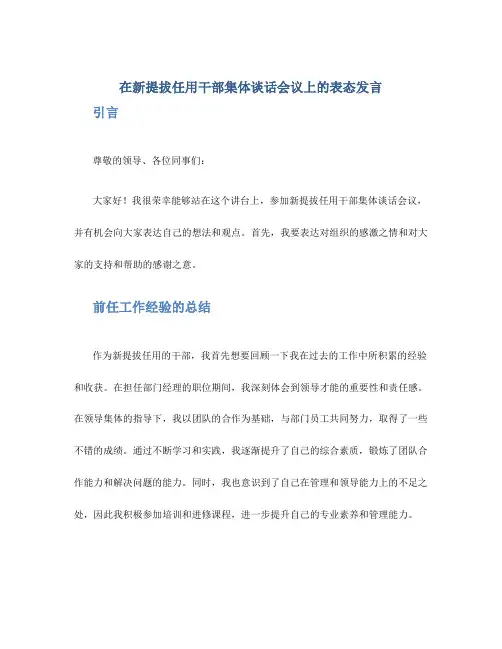 在新提拔任用干部集体谈话会议上的表态发言

引言

尊敬的领导、各位同事们：

大家好！我很荣幸能够站在这个讲台上，参加新提拔任用干部集体谈话会议，并有机会向大家表达自己的想法和观点。首先，我要表达对组织的感激之情和对大家的支持和帮助的感谢之意。

前任工作经验的总结

作为新提拔任用的干部，我首先想要回顾一下我在过去的工作中所积累的经验和收获。在担任部门经理的职位期间，我深刻体会到领导才能的重要性和责任感。在领导集体的指导下，我以团队的合作为基础，与部门员工共同努力，取得了一些不错的成绩。通过不断学习和实践，我逐渐提升了自己的综合素质，锻炼了团队合作能力和解决问题的能力。同时，我也意识到了自己在管理和领导能力上的不足之处，因此我积极参加培训和进修课程，进一步提升自己的专业素养和管理能力。